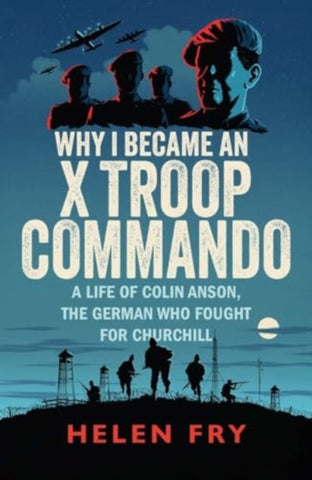 WHY I BECAME AN
X TROOP
COMMANDO

A LIFE OF COLIN ANSON, THE GERMAN WHO FOUGHT FOR CHURCHILL

HELEN FRY